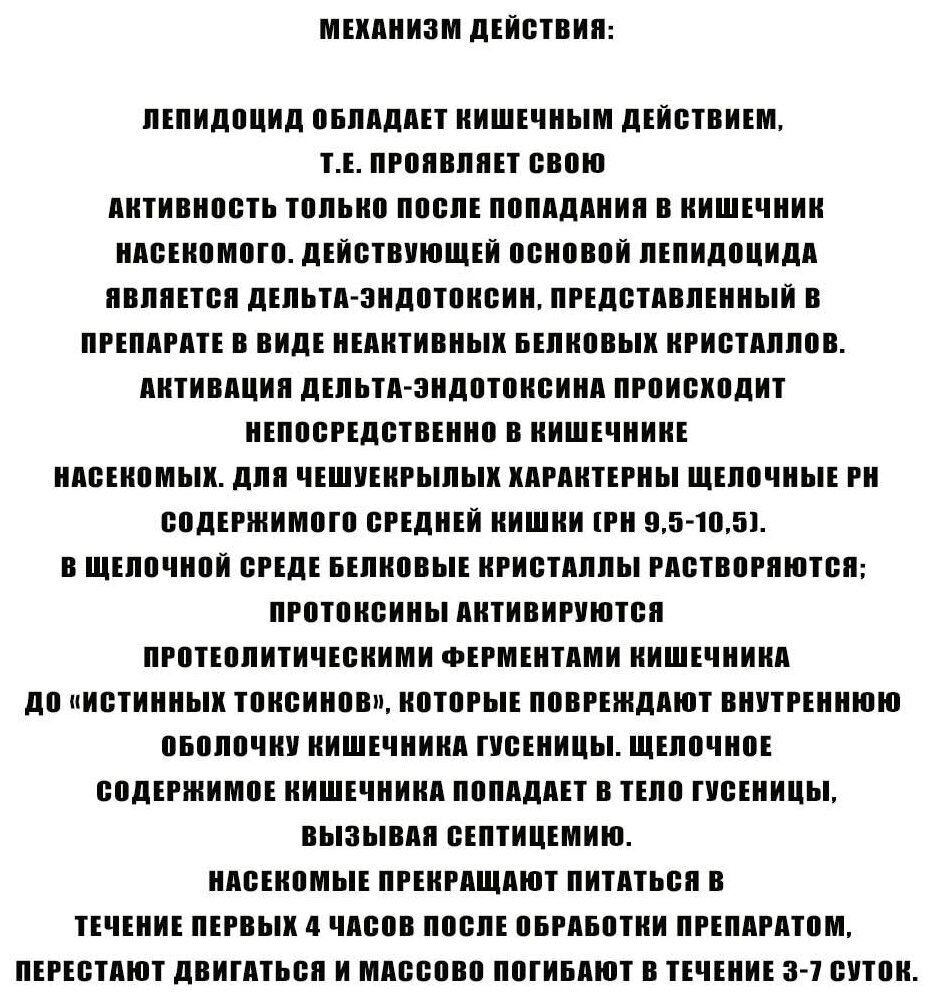 МЕХАНИЗМ ДЕЙСТВИЯ:

ЛЕПИДОЦИД ОБЛАДАЕТ КИШЕЧНЫМ ДЕЙСТВИЕМ, Т.Е. ПРОЯВЛЯЕТ СВОЮ АКТИВНОСТЬ ТОЛЬКО ПОСЛЕ ПОПАДАНИЯ В КИШЕЧНИК НАСЕКОМОГО. ДЕЙСТВУЮЩЕЙ ОСНОВОЙ ЛЕПИДОЦИДА ЯВЛЯЕТСЯ ДЕЛЬТА-ЭНДОТОКСИН, ПРЕДСТАВЛЕННЫЙ В ПРЕПАРАТЕ В ВИДЕ НЕАКТИВНЫХ БЕЛКОВЫХ КРИСТАЛЛОВ. АКТИВАЦИЯ ДЕЛЬТА-ЭНДОТОКСИНА ПРОИСХОДИТ НЕПОСРЕДСТВЕННО В КИШЕЧНИКЕ НАСЕКОМЫХ. ДЛЯ ЧЕШУЕКРЫЛЫХ ХАРАКТЕРНЫ ЩЕЛОЧНЫЕ PH СОДЕРЖИМОГО СРЕДНЕЙ КИШКИ (PH 9,5-10,5).
В ЩЕЛОЧНОЙ СРЕДЕ БЕЛКОВЫЕ КРИСТАЛЛЫ РАСТВОРЯЮТСЯ; ПРОТОКСИНЫ АКТИВИРУЮТСЯ ПРОТЕОЛИТИЧЕСКИМИ ФЕРМЕНТАМИ КИШЕЧНИКА ДО «ИСТИННЫХ ТОКСИНОВ», КОТОРЫЕ ПОВРЕЖДАЮТ ВНУТРЕННЮЮ ОБОЛОЧКУ КИШЕЧНИКА ГУСЕНИЦЫ. ЩЕЛОЧНОЕ СОДЕРЖИМОЕ КИШЕЧНИКА ПОПАДАЕТ В ТЕЛО ГУСЕНИЦЫ, ВЫЗЫВАЯ СЕПТИЦЕМИЮ.
НАСЕКОМЫЕ ПРЕКРАЩАЮТ ПИТАТЬСЯ В ТЕЧЕНИЕ ПЕРВЫХ 4 ЧАСОВ ПОСЛЕ ОБРАБОТКИ ПРЕПАРАТОМ, ПЕРЕСТАЮТ ДВИГАТЬСЯ И МАССОВО ПОГИБАЮТ В ТЕЧЕНИЕ 3-7 СУТОК.